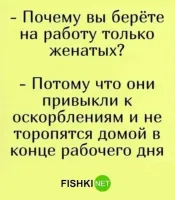 - Почему вы берёте на работу только женатых?

- Потому что они привыкли к оскорблениям и не торопятся домой в конце рабочего дня

FISHKI NET